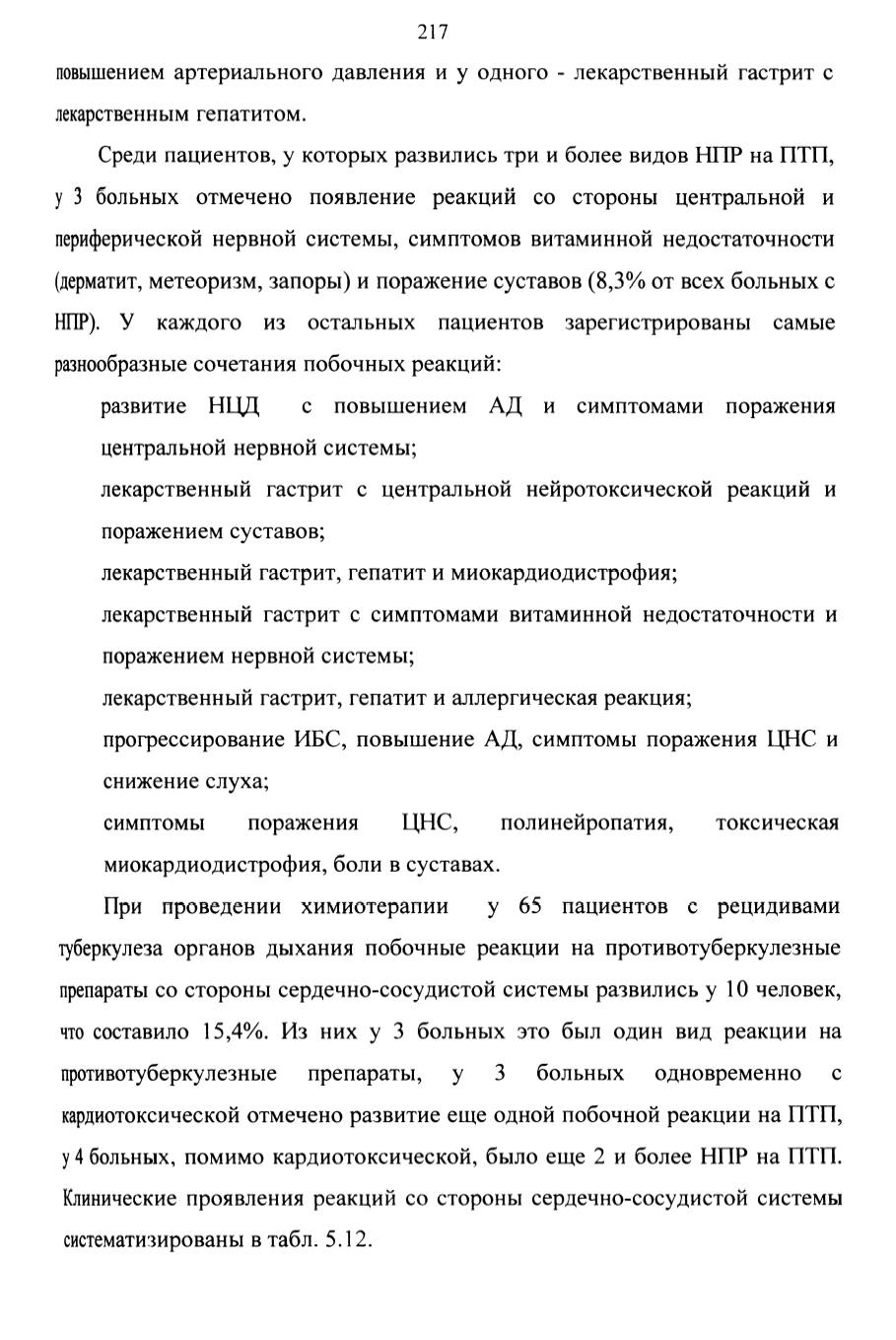 217

повышением артериального давления и у одного - лекарственный гастрит с лекарственным гепатитом.

Среди пациентов, у которых развились три и более видов НПР на ПТП, у 3 больных отмечено появление реакций со стороны центральной и периферической нервной системы, симптомов витаминной недостаточности (дерматит, метеоризм, запоры) и поражение суставов (8,3% от всех больных с НПР). У каждого из остальных пациентов зарегистрированы самые разнообразные сочетания побочных реакций:

развитие НЦД с повышением АД и симптомами поражения центральной нервной системы;

лекарственный гастрит с центральной нейротоксической реакций и поражением суставов;

лекарственный гастрит, гепатит и миокардиодистрофия;

лекарственный гастрит с симптомами витаминной недостаточности и поражением нервной системы;

лекарственный гастрит, гепатит и аллергическая реакция;

прогрессирование ИБС, повышение АД, симптомы поражения ЦНС и снижение слуха;

симптомы поражения ЦНС, полинейропатия, токсическая миокардиодистрофия, боли в суставах.

При проведении химиотерапии у 65 пациентов с рецидивами туберкулеза органов дыхания побочные реакции на противотуберкулезные препараты со стороны сердечно-сосудистой системы развились у 10 человек, что составило 15,4%. Из них у 3 больных это был один вид реакции на противотуберкулезные препараты, у 3 больных одновременно с кардиотоксической отмечено развитие еще одной побочной реакции на ПТП, у 4 больных, помимо кардиотоксической, было еще 2 и более НПР на ПТП. Клинические проявления реакций со стороны сердечно-сосудистой системы систематизированы в табл. 5.12.